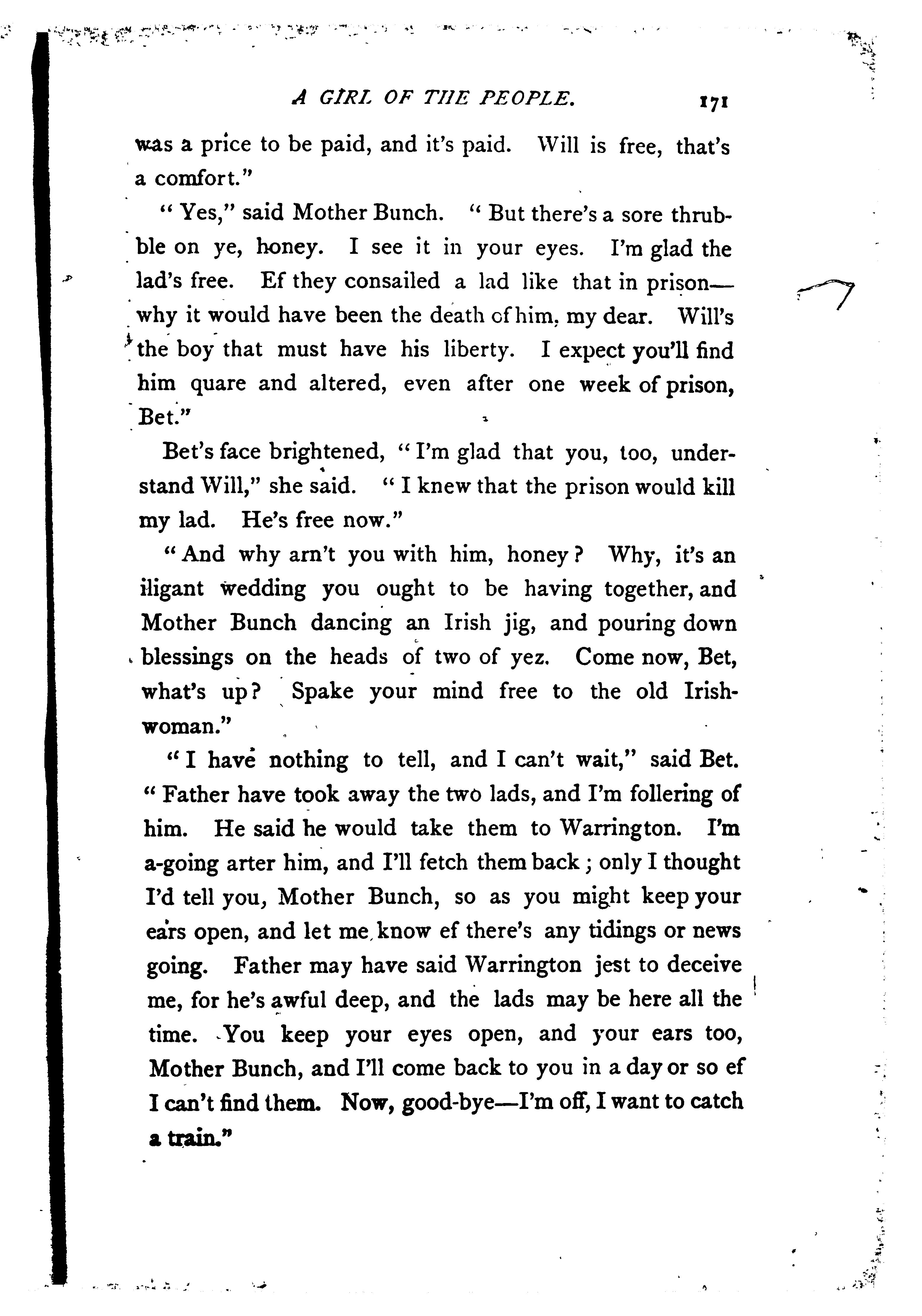 A GIRL OF THE PEOPLE. 171

was a price to be paid, and it's paid. Will is free, that's a comfort."

"Yes," said Mother Bunch. "But there's a sore thrubble on ye, honey. I see it in your eyes. I'm glad the lad's free. Ef they consailed a lad like that in prison—why it would have been the death of him, my dear. Will's the boy that must have his liberty. I expect you'll find him quare and altered, even after one week of prison, Bet."

Bet's face brightened, "I'm glad that you, too, understand Will," she said. "I knew that the prison would kill my lad. He's free now."

"And why arn't you with him, honey? Why, it's an iligant wedding you ought to be having together, and Mother Bunch dancing an Irish jig, and pouring down blessings on the heads of two of yez. Come now, Bet, what's up? Spake your mind free to the old Irishwoman."

"I have nothing to tell, and I can't wait," said Bet. "Father have took away the two lads, and I'm follering of him. He said he would take them to Warrington. I'm a-going arter him, and I'll fetch them back; only I thought I'd tell you, Mother Bunch, so as you might keep your ears open, and let me know ef there's any tidings or news going. Father may have said Warrington jest to deceive me, for he's awful deep, and the lads may be here all the time. You keep your eyes open, and your ears too, Mother Bunch, and I'll come back to you in a day or so ef I can't find them. Now, good-bye—I'm off, I want to catch a train."